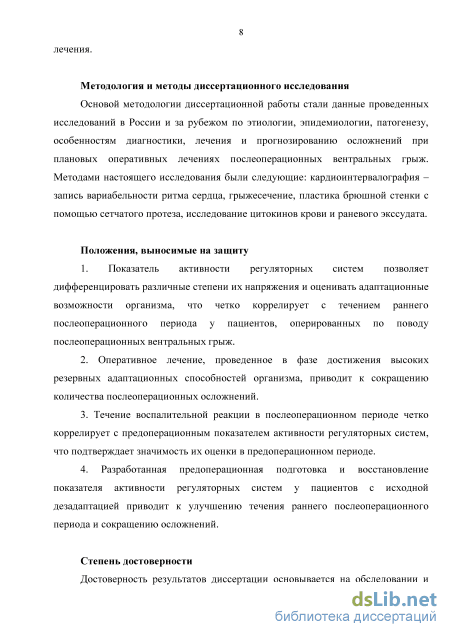 8

лечения.

Методология и методы диссертационного исследования

Основой методологии диссертационной работы стали данные проведенных исследований в России и за рубежом по этиологии, эпидемиологии, патогенезу, особенностям диагностики, лечения и прогнозированию осложнений при плановых оперативных лечениях послеоперационных вентральных грыж. Методами настоящего исследования были следующие: кардиоинтервалография – запись вариабельности ритма сердца, грыжесечение, пластика брюшной стенки с помощью сетчатого протеза, исследование цитокинов крови и раневого экссудата.

Положения, выносимые на защиту

1. Показатель активности регуляторных систем позволяет дифференцировать различные степени их напряжения и оценивать адаптационные возможности организма, что четко коррелирует с течением раннего послеоперационного периода у пациентов, оперированных по поводу послеоперационных вентральных грыж.

2. Оперативное лечение, проведенное в фазе достижения высоких резервных адаптационных способностей организма, приводит к сокращению количества послеоперационных осложнений.

3. Течение воспалительной реакции в послеоперационном периоде четко коррелирует с предоперационным показателем активности регуляторных систем, что подтверждает значимость их оценки в предоперационном периоде.

4. Разработанная предоперационная подготовка и восстановление показателя активности регуляторных систем у пациентов с исходной дезадаптацией приводит к улучшению течения раннего послеоперационного периода и сокращению осложнений.

Степень достоверности

Достоверность результатов диссертации основывается на обследовании и

dsLib.net
библиотека диссертаций